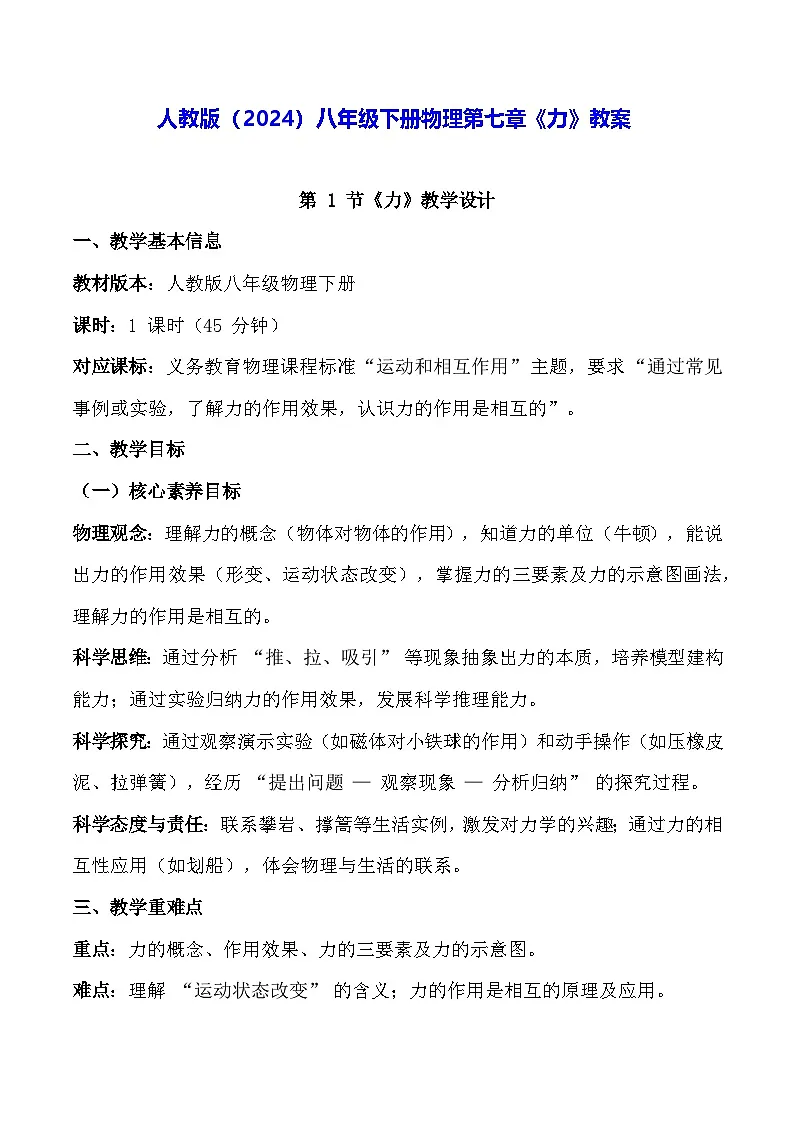 人教版（2024）八年级下册物理第七章《力》教案

第 1 节《力》教学设计

一、教学基本信息

教材版本：人教版八年级物理下册

课时：1 课时（45 分钟）

对应课标：义务教育物理课程标准“运动和相互作用”主题，要求“通过常见事例或实验，了解力的作用效果，认识力的作用是相互的”。

二、教学目标

（一）核心素养目标

物理观念：理解力的概念（物体对物体的作用），知道力的单位（牛顿），能说出力的作用效果（形变、运动状态改变），掌握力的三要素及力的示意图画法，理解力的作用是相互的。

科学思维：通过分析 “推、拉、吸引” 等现象抽象出力的本质，培养模型建构能力；通过实验归纳力的作用效果，发展科学推理能力。

科学探究：通过观察演示实验（如磁体对小铁球的作用）和动手操作（如压橡皮泥、拉弹簧），经历 “提出问题 — 观察现象 — 分析归纳” 的探究过程。

科学态度与责任：联系攀岩、撑篙等生活实例，激发对力学的兴趣；通过力的相互性应用（如划船），体会物理与生活的联系。

三、教学重难点

重点：力的概念、作用效果、力的三要素及力的示意图。

难点：理解 “运动状态改变” 的含义；力的作用是相互的原理及应用。